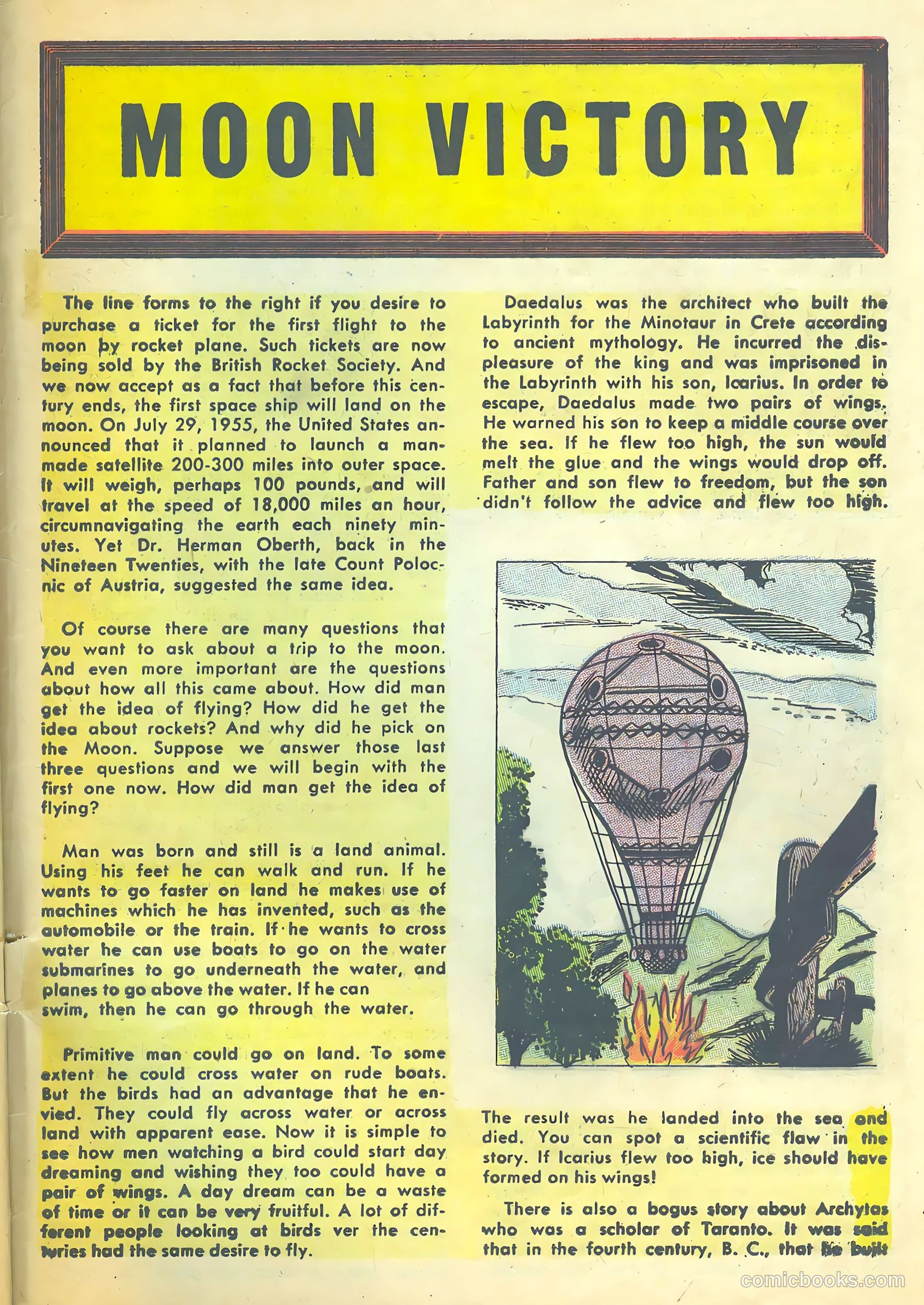 MOON VICTORY

The line forms to the right if you desire to purchase a ticket for the first flight to the moon by rocket plane. Such tickets are now being sold by the British Rocket Society. And we now accept as a fact that before this century ends, the first space ship will land on the moon. On July 29, 1955, the United States announced that it planned to launch a man-made satellite 200-300 miles into outer space. It will weigh, perhaps 100 pounds, and will travel at the speed of 18,000 miles an hour, circumnavigating the earth each ninety minutes. Yet Dr. Herman Oberth, back in the Nineteen Twenties, with the late Count Polocnic of Austria, suggested the same idea.

Of course there are many questions that you want to ask about a trip to the moon. And even more important are the questions about how all this came about. How did man get the idea of flying? How did he get the idea about rockets? And why did he pick on the Moon. Suppose we answer those last three questions and we will begin with the first one now. How did man get the idea of flying?

Man was born and still is a land animal. Using his feet he can walk and run. If he wants to go faster on land he makes use of machines which he has invented, such as the automobile or the train. If he wants to cross water he can use boats to go on the water submarines to go underneath the water, and planes to go above the water. If he can swim, then he can go through the water.

Primitive man could go on land. To some extent he could cross water on rude boats. But the birds had an advantage that he envied. They could fly across water or across land with apparent ease. Now it is simple to see how men watching a bird could start day dreaming and wishing they too could have a pair of wings. A day dream can be a waste of time or it can be very fruitful. A lot of different people looking at birds ver the centuries had the same desire to fly.

Daedalus was the architect who built the Labyrinth for the Minotaur in Crete according to ancient mythology. He incurred the displeasure of the king and was imprisoned in the Labyrinth with his son, Icarius. In order to escape, Daedalus made two pairs of wings. He warned his son to keep a middle course over the sea. If he flew too high, the sun would melt the glue and the wings would drop off. Father and son flew to freedom, but the son didn't follow the advice and flew too high.

The result was he landed into the sea and died. You can spot a scientific flaw in the story. If Icarius flew too high, ice should have formed on his wings!

There is also a bogus story about Archytas who was a scholar of Taranto. It was said that in the fourth century, B. C., that he built

comicbooks.com